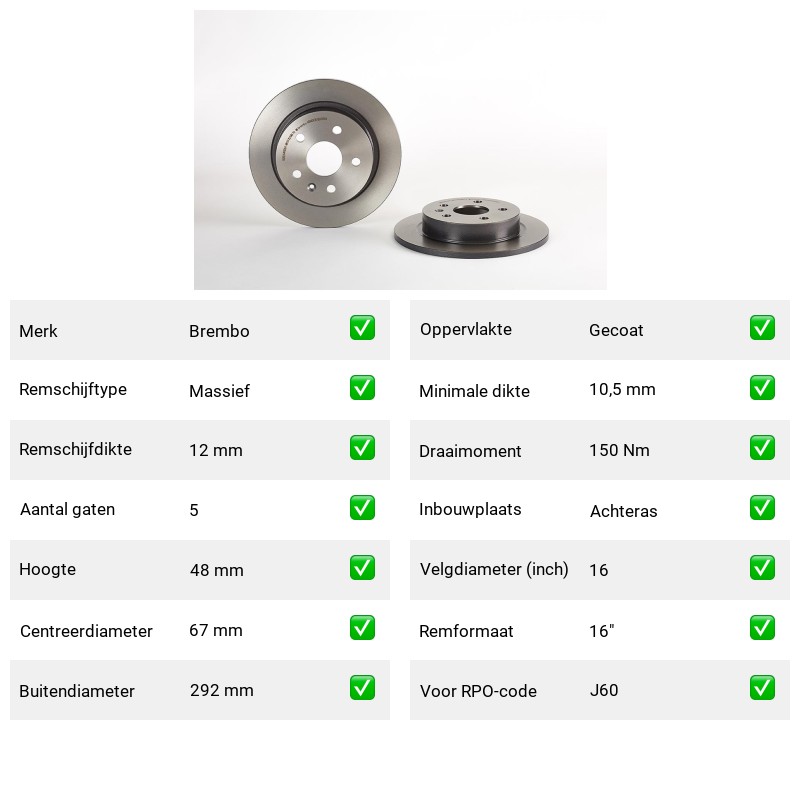 | Merk | Brembo | ✅ |
|---|---|---|
| Remschijftype | Massief | ✅ |
| Remschijfdikte | 12 mm | ✅ |
| Aantal gaten | 5 | ✅ |
| Hoogte | 48 mm | ✅ |
| Centreerdiameter | 67 mm | ✅ |
| Buitendiameter | 292 mm | ✅ |

| Oppervlakte | Gecoat | ✅ |
|---|---|---|
| Minimale dikte | 10,5 mm | ✅ |
| Draaimoment | 150 Nm | ✅ |
| Inbouwplaats | Achteras | ✅ |
| Velgdiameter (inch) | 16 | ✅ |
| Remformaat | 16" | ✅ |
| Voor RPO-code | J60 | ✅ |